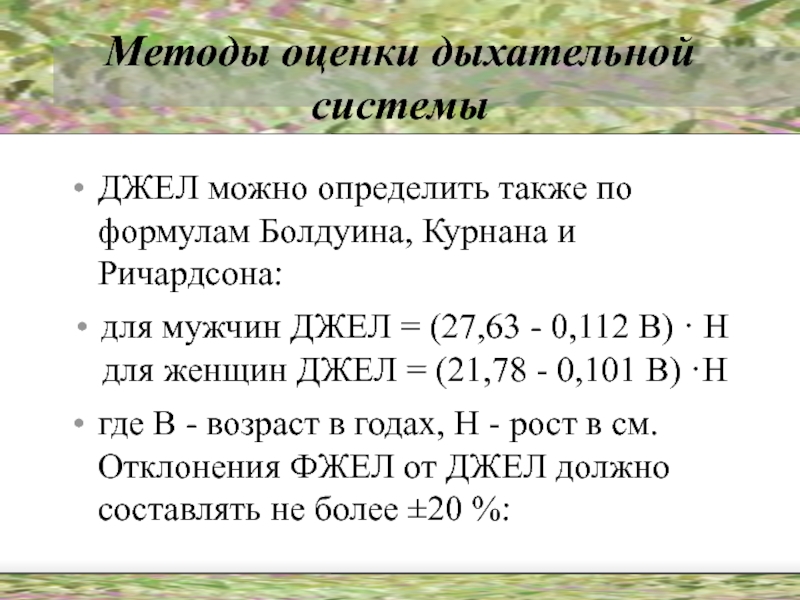 Методы оценки дыхательной системы

• ДЖЕЛ можно определить также по формулам Болдуина, Курнана и Ричардсона:

• для мужчин ДЖЕЛ = (27,63 - 0,112 В) · Н
для женщин ДЖЕЛ = (21,78 - 0,101 В) ·Н

• где В - возраст в годах, Н - рост в см. Отклонения ФЖЕЛ от ДЖЕЛ должно составлять не более ±20 %: